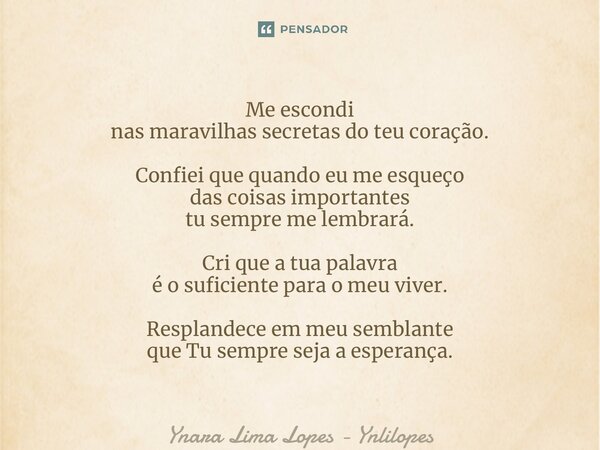 PENSADOR

Me escondi
nas maravilhas secretas do teu coração.

Confiei que quando eu me esqueço
das coisas importantes
tu sempre me lembrará.

Cri que a tua palavra
é o suficiente para o meu viver.

Resplandece em meu semblante
que Tu sempre seja a esperança.

Ynara Lima Lopes - Ynlilopes